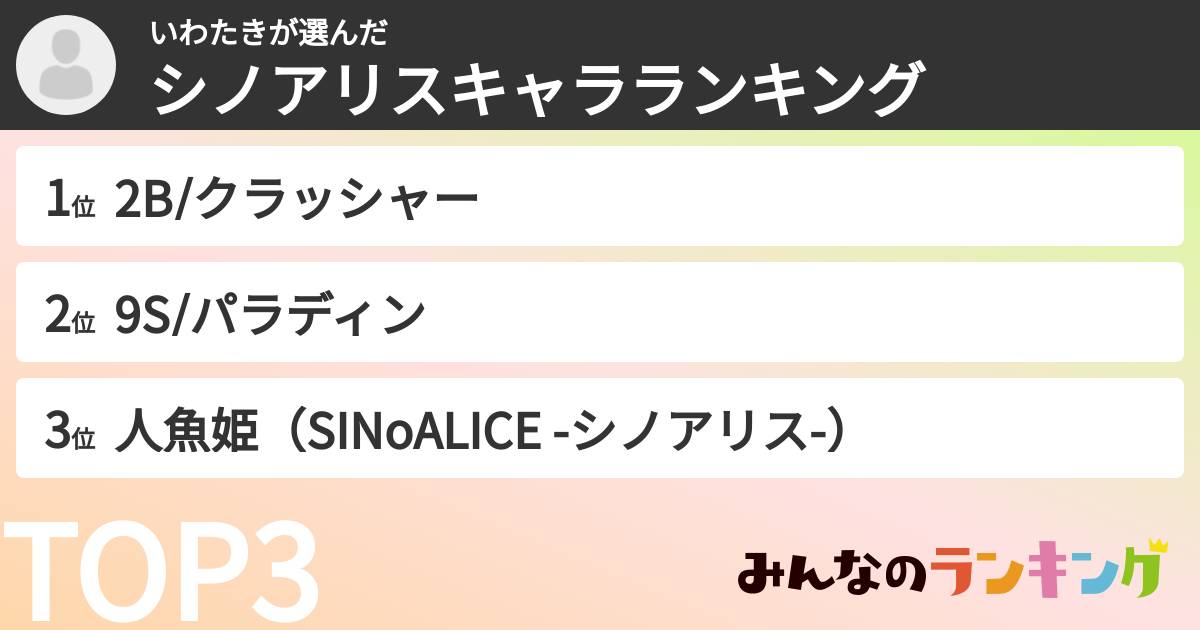 いわたきが選んだ
シノアリスキャラランキング

1位 2B/クラッシャー

2位 9S/パラディン

3位 人魚姫（SINoALICE -シノアリス-）

TOP3

みんなのランキング